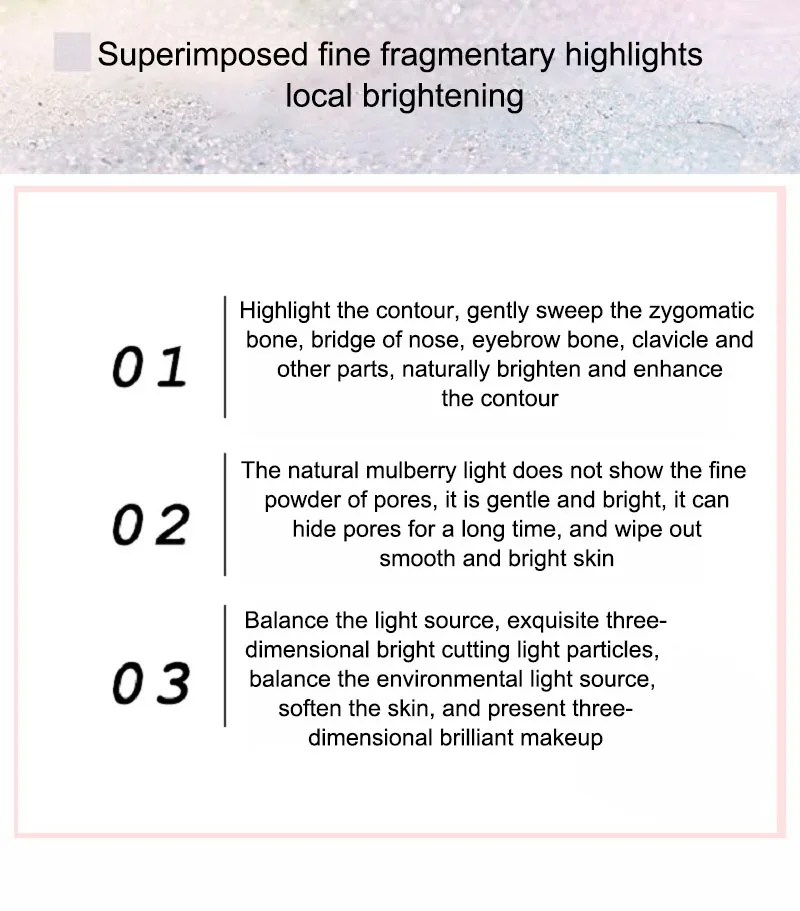 Superimposed fine fragmentary highlights local brightening

01

Highlight the contour, gently sweep the zygomatic bone, bridge of nose, eyebrow bone, clavicle and other parts, naturally brighten and enhance the contour

02

The natural mulberry light does not show the fine powder of pores, it is gentle and bright, it can hide pores for a long time, and wipe out smooth and bright skin

03

Balance the light source, exquisite three-dimensional bright cutting light particles, balance the environmental light source, soften the skin, and present three-dimensional brilliant makeup